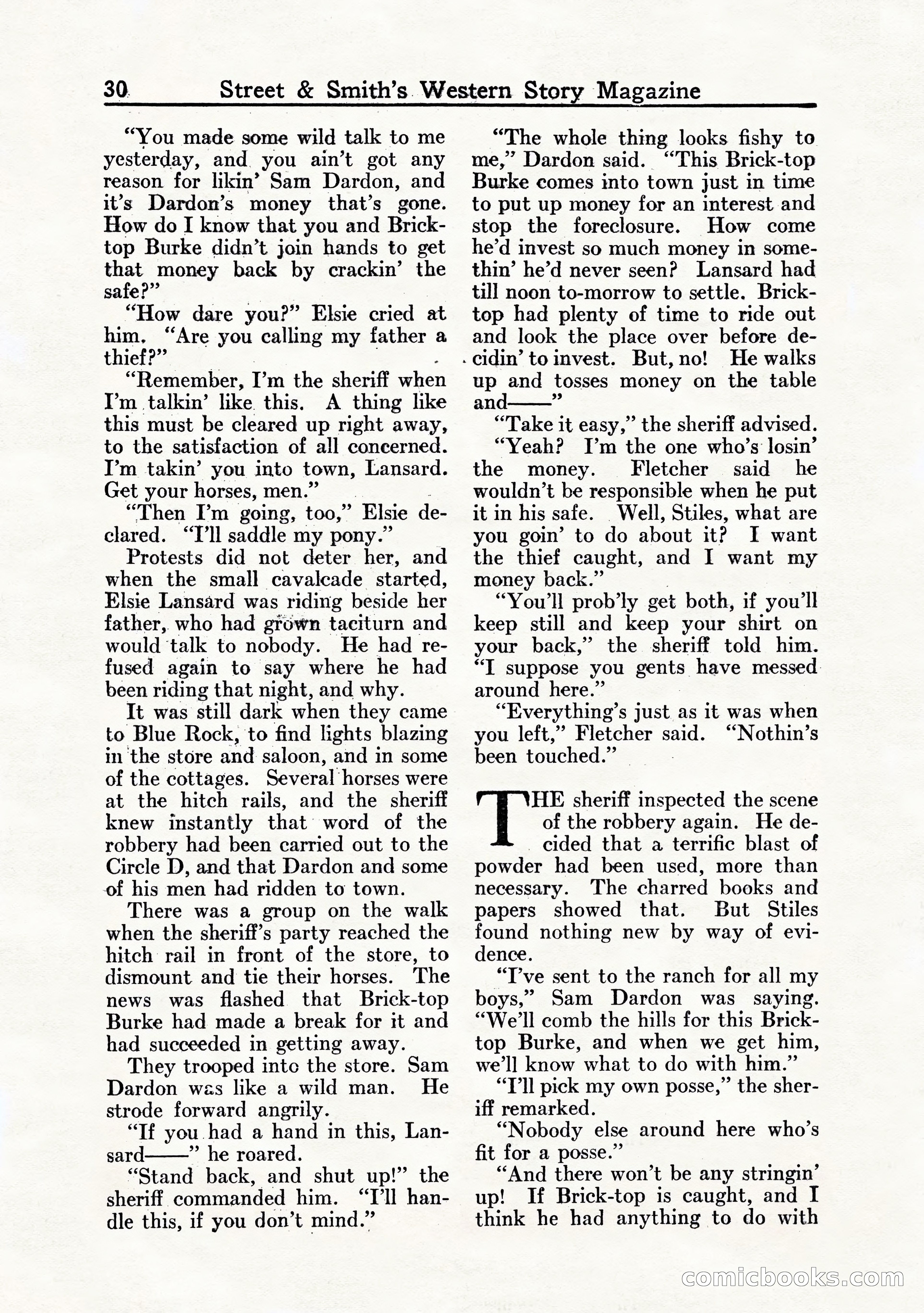 30 Street & Smith's Western Story Magazine

"You made some wild talk to me yesterday, and you ain't got any reason for likin' Sam Dardon, and it's Dardon's money that's gone. How do I know that you and Brick-top Burke didn't join hands to get that money back by crackin' the safe?"

"How dare you?" Elsie cried at him. "Are you calling my father a thief?"

"Remember, I'm the sheriff when I'm talkin' like this. A thing like this must be cleared up right away, to the satisfaction of all concerned. I'm takin' you into town, Lansard. Get your horses, men."

"Then I'm going, too," Elsie declared. "I'll saddle my pony."

Protests did not deter her, and when the small cavalcade started, Elsie Lansard was riding beside her father, who had grown taciturn and would talk to nobody. He had refused again to say where he had been riding that night, and why.

It was still dark when they came to Blue Rock, to find lights blazing in the store and saloon, and in some of the cottages. Several horses were at the hitch rails, and the sheriff knew instantly that word of the robbery had been carried out to the Circle D, and that Dardon and some of his men had ridden to town.

There was a group on the walk when the sheriff's party reached the hitch rail in front of the store, to dismount and tie their horses. The news was flashed that Brick-top Burke had made a break for it and had succeeded in getting away.

They trooped into the store. Sam Dardon was like a wild man. He strode forward angrily.

"If you had a hand in this, Lansard——" he roared.

"Stand back, and shut up!" the sheriff commanded him. "I'll handle this, if you don't mind."

"The whole thing looks fishy to me," Dardon said. "This Brick-top Burke comes into town just in time to put up money for an interest and stop the foreclosure. How come he'd invest so much money in somethin' he'd never seen? Lansard had till noon to-morrow to settle. Brick-top had plenty of time to ride out and look the place over before decidin' to invest. But, no! He walks up and tosses money on the table and——"

"Take it easy," the sheriff advised.

"Yeah? I'm the one who's losin' the money. Fletcher said he wouldn't be responsible when he put it in his safe. Well, Stiles, what are you goin' to do about it? I want the thief caught, and I want my money back."

"You'll prob'ly get both, if you'll keep still and keep your shirt on your back," the sheriff told him. "I suppose you gents have messed around here."

"Everything's just as it was when you left," Fletcher said. "Nothin's been touched."

THE sheriff inspected the scene of the robbery again. He decided that a terrific blast of powder had been used, more than necessary. The charred books and papers showed that. But Stiles found nothing new by way of evidence.

"I've sent to the ranch for all my boys," Sam Dardon was saying. "We'll comb the hills for this Brick-top Burke, and when we get him, we'll know what to do with him."

"I'll pick my own posse," the sheriff remarked.

"Nobody else around here who's fit for a posse."

"And there won't be any stringin' up! If Brick-top is caught, and I think he had anything to do with

comicbooks.com